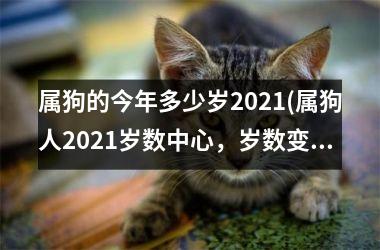 属狗的今年多少岁2021(属狗人2021岁数中心，岁数变...